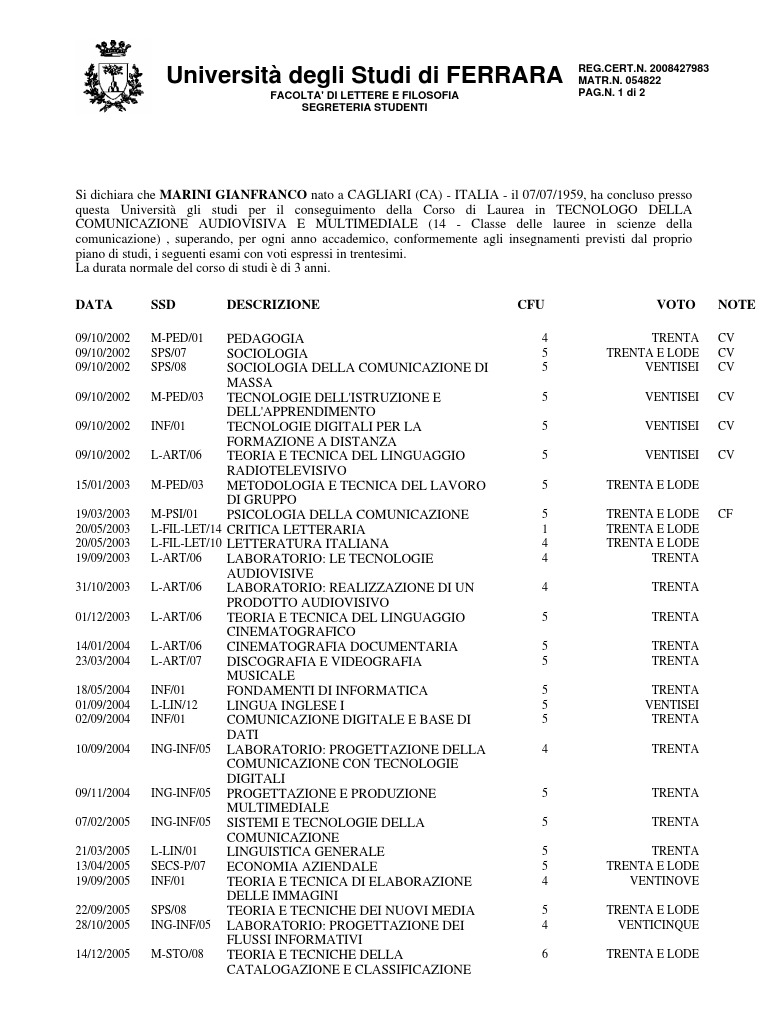 Università degli Studi di FERRARA
FACOLTA' DI LETTERE E FILOSOFIA
SEGRETERIA STUDENTI

REG.CERT.N. 2008427983
MATR.N. 054822
PAG.N. 1 di 2

Si dichiara che **MARINI GIANFRANCO** nato a CAGLIARI (CA) - ITALIA - il 07/07/1959, ha concluso presso questa Università gli studi per il conseguimento della Corso di Laurea in TECNOLOGO DELLA COMUNICAZIONE AUDIOVISIVA E MULTIMEDIALE (14 - Classe delle lauree in scienze della comunicazione) , superando, per ogni anno accademico, conformemente agli insegnamenti previsti dal proprio piano di studi, i seguenti esami con voti espressi in trentesimi.
La durata normale del corso di studi è di 3 anni.

| DATA | SSD | DESCRIZIONE | CFU | VOTO | NOTE |
|---|---|---|---|---|---|
| 09/10/2002 | M-PED/01 | PEDAGOGIA | 4 | TRENTA | CV |
| 09/10/2002 | SPS/07 | SOCIOLOGIA | 5 | TRENTA E LODE | CV |
| 09/10/2002 | SPS/08 | SOCIOLOGIA DELLA COMUNICAZIONE DI MASSA | 5 | VENTISEI | CV |
| 09/10/2002 | M-PED/03 | TECNOLOGIE DELL'ISTRUZIONE E DELL'APPRENDIMENTO | 5 | VENTISEI | CV |
| 09/10/2002 | INF/01 | TECNOLOGIE DIGITALI PER LA FORMAZIONE A DISTANZA | 5 | VENTISEI | CV |
| 09/10/2002 | L-ART/06 | TEORIA E TECNICA DEL LINGUAGGIO RADIOTELEVISIVO | 5 | VENTISEI | CV |
| 15/01/2003 | M-PED/03 | METODOLOGIA E TECNICA DEL LAVORO DI GRUPPO | 5 | TRENTA E LODE | |
| 19/03/2003 | M-PSI/01 | PSICOLOGIA DELLA COMUNICAZIONE | 5 | TRENTA E LODE | CF |
| 20/05/2003 | L-FIL-LET/14 | CRITICA LETTERARIA | 1 | TRENTA E LODE | |
| 20/05/2003 | L-FIL-LET/10 | LETTERATURA ITALIANA | 4 | TRENTA E LODE | |
| 19/09/2003 | L-ART/06 | LABORATORIO: LE TECNOLOGIE AUDIOVISIVE | 4 | TRENTA | |
| 31/10/2003 | L-ART/06 | LABORATORIO: REALIZZAZIONE DI UN PRODOTTO AUDIOVISIVO | 4 | TRENTA | |
| 01/12/2003 | L-ART/06 | TEORIA E TECNICA DEL LINGUAGGIO CINEMATOGRAFICO | 5 | TRENTA | |
| 14/01/2004 | L-ART/06 | CINEMATOGRAFIA DOCUMENTARIA | 5 | TRENTA | |
| 23/03/2004 | L-ART/07 | DISCOGRAFIA E VIDEOGRAFIA MUSICALE | 5 | TRENTA | |
| 18/05/2004 | INF/01 | FONDAMENTI DI INFORMATICA | 5 | TRENTA | |
| 01/09/2004 | L-LIN/12 | LINGUA INGLESE I | 5 | VENTISEI | |
| 02/09/2004 | INF/01 | COMUNICAZIONE DIGITALE E BASE DI DATI | 5 | TRENTA | |
| 10/09/2004 | ING-INF/05 | LABORATORIO: PROGETTAZIONE DELLA COMUNICAZIONE CON TECNOLOGIE DIGITALI | 4 | TRENTA | |
| 09/11/2004 | ING-INF/05 | PROGETTAZIONE E PRODUZIONE MULTIMEDIALE | 5 | TRENTA | |
| 07/02/2005 | ING-INF/05 | SISTEMI E TECNOLOGIE DELLA COMUNICAZIONE | 5 | TRENTA | |
| 21/03/2005 | L-LIN/01 | LINGUISTICA GENERALE | 5 | TRENTA | |
| 13/04/2005 | SECS-P/07 | ECONOMIA AZIENDALE | 5 | TRENTA E LODE | |
| 19/09/2005 | INF/01 | TEORIA E TECNICA DI ELABORAZIONE DELLE IMMAGINI | 4 | VENTINOVE | |
| 22/09/2005 | SPS/08 | TEORIA E TECNICHE DEI NUOVI MEDIA | 5 | TRENTA E LODE | |
| 28/10/2005 | ING-INF/05 | LABORATORIO: PROGETTAZIONE DEI FLUSSI INFORMATIVI | 4 | VENTICINQUE | |
| 14/12/2005 | M-STO/08 | TEORIA E TECNICHE DELLA CATALOGAZIONE E CLASSIFICAZIONE | 6 | TRENTA E LODE | |